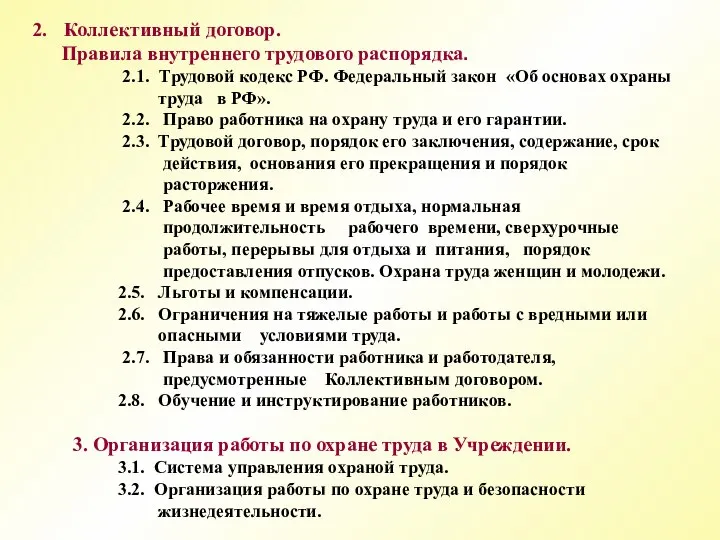 2. Коллективный договор.
Правила внутреннего трудового распорядка.

2.1. Трудовой кодекс РФ. Федеральный закон «Об основах охраны труда в РФ».

2.2. Право работника на охрану труда и его гарантии.

2.3. Трудовой договор, порядок его заключения, содержание, срок действия, основания его прекращения и порядок расторжения.

2.4. Рабочее время и время отдыха, нормальная продолжительность рабочего времени, сверхурочные работы, перерывы для отдыха и питания, порядок предоставления отпусков. Охрана труда женщин и молодежи.

2.5. Льготы и компенсации.

2.6. Ограничения на тяжелые работы и работы с вредными или опасными условиями труда.

2.7. Права и обязанности работника и работодателя, предусмотренные Коллективным договором.

2.8. Обучение и инструктирование работников.

3. Организация работы по охране труда в Учреждении.

3.1. Система управления охраной труда.

3.2. Организация работы по охране труда и безопасности жизнедеятельности.